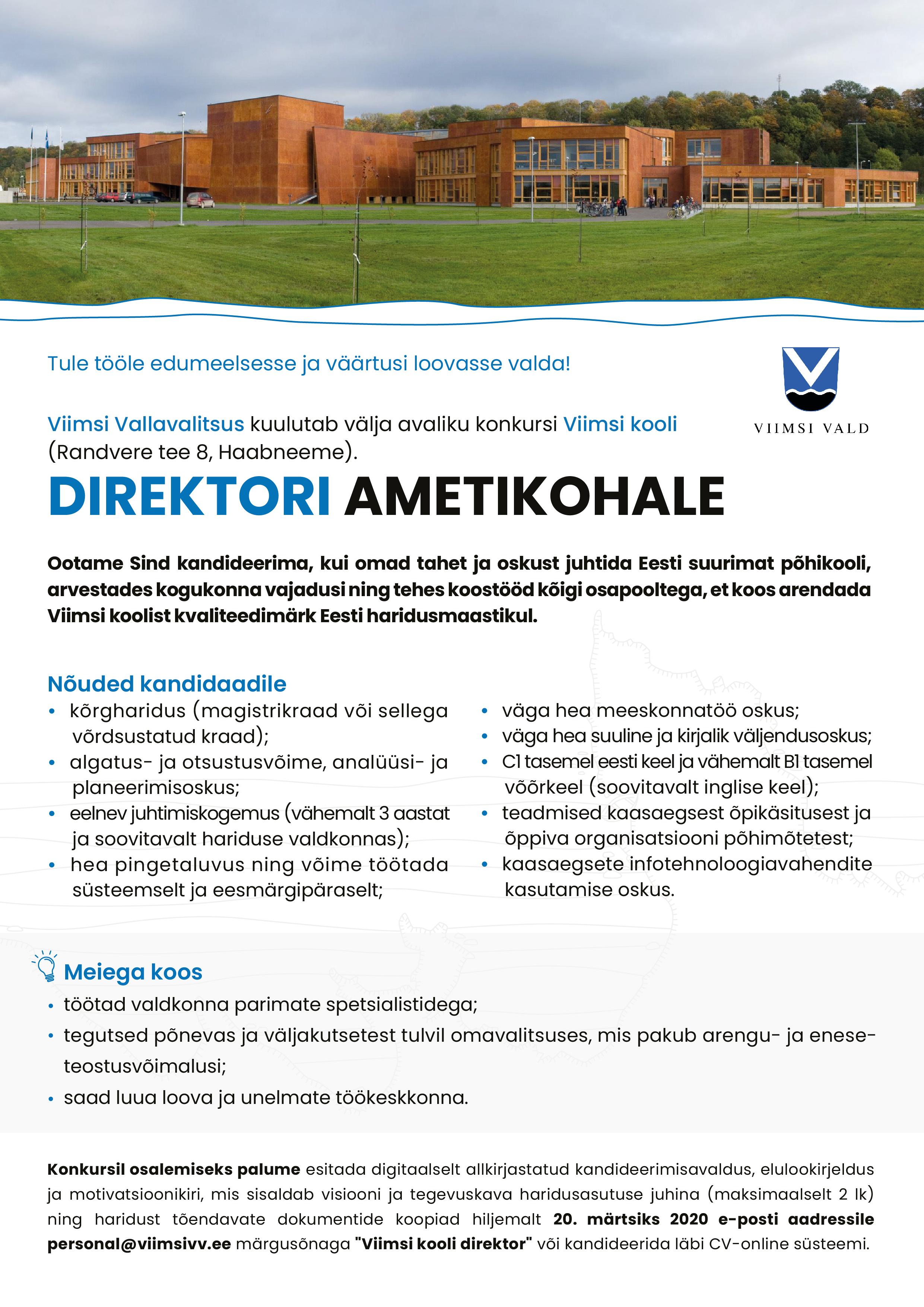 Tule tööle edumeelsesse ja väärtusi loovasse valda!

VIIMSI VALD

Viimsi Vallavalitsus kuulutab välja avaliku konkursi Viimsi kooli (Randvere tee 8, Haabneeme).

DIREKTORI AMETIKOHALE

Ootame Sind kandideerima, kui omad tahet ja oskust juhtida Eesti suurimat põhikooli, arvestades kogukonna vajadusi ning tehes koostööd kõigi osapooltega, et koos arendada Viimsi koolist kvaliteedimärk Eesti haridusmaastikul.

Nõuded kandidaadile
• kõrgharidus (magistrikraad või sellega võrdsustatud kraad);
• algatus- ja otsustusvõime, analüüsi- ja planeerimisoskus;
• eelnev juhtimiskogemus (vähemalt 3 aastat ja soovitavalt hariduse valdkonnas);
• hea pingetaluvus ning võime töötada süsteemselt ja eesmärgipäraselt;
• väga hea meeskonnatöö oskus;
• väga hea suuline ja kirjalik väljendusoskus;
• C1 tasemel eesti keel ja vähemalt B1 tasemel võõrkeel (soovitavalt inglise keel);
• teadmised kaasaegsest õpikäsitusest ja õppiva organisatsiooni põhimõtetest;
• kaasaegsete infotehnoloogiavahendite kasutamise oskus.

Meiega koos
• töötad valdkonna parimate spetsialistidega;
• tegutsed põnevas ja väljakutsetest tulvil omavalitsuses, mis pakub arengu- ja eneseteostusvõimalusi;
• saad luua loova ja unelmate töökeskkonna.

Konkursil osalemiseks palume esitada digitaalselt allkirjastatud kandideerimisavaldus, elulookirjeldus ja motivatsioonikiri, mis sisaldab visiooni ja tegevuskava haridusasutuse juhina (maksimaalselt 2 lk) ning haridust tõendavate dokumentide koopiad hiljemalt 20. märtsiks 2020 e-posti aadressile personal@viimsivv.ee märgusõnaga "Viimsi kooli direktor" või kandideerida läbi CV-online süsteemi.